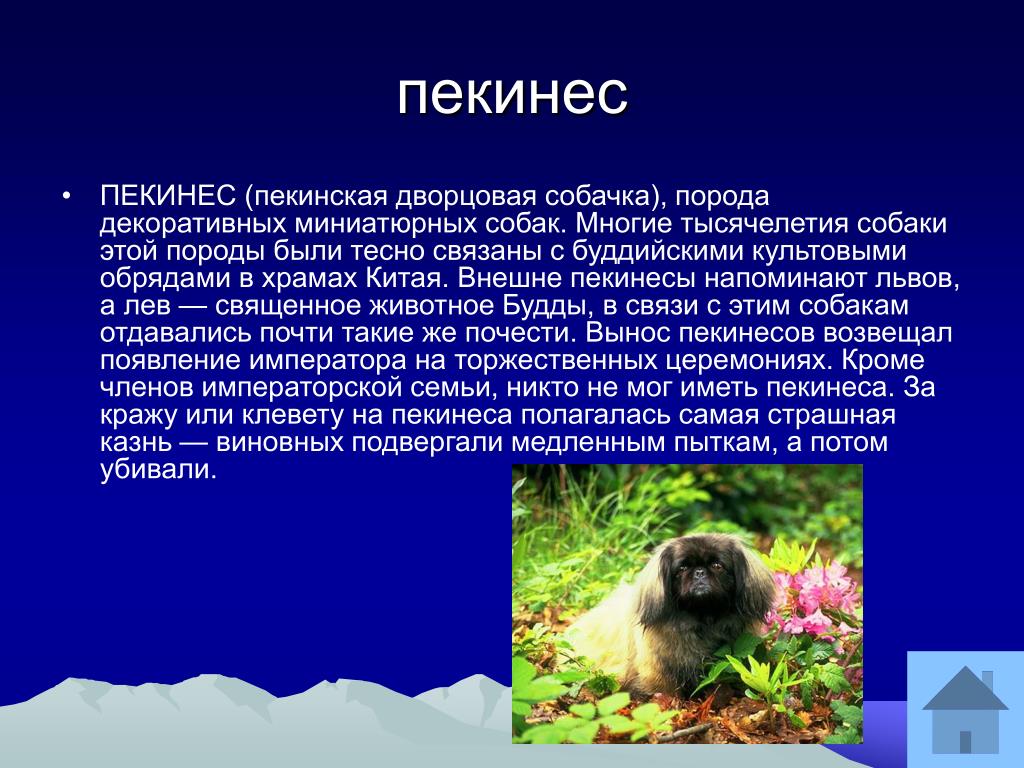 пекинес

• ПЕКИНЕС (пекинская дворцовая собачка), порода декоративных миниатюрных собак. Многие тысячелетия собаки этой породы были тесно связаны с буддийскими культовыми обрядами в храмах Китая. Внешне пекинесы напоминают львов, а лев — священное животное Будды, в связи с этим собакам отдавались почти такие же почести. Вынос пекинесов возвещал появление императора на торжественных церемониях. Кроме членов императорской семьи, никто не мог иметь пекинеса. За кражу или клевету на пекинеса полагалась самая страшная казнь — виновных подвергали медленным пыткам, а потом убивали.